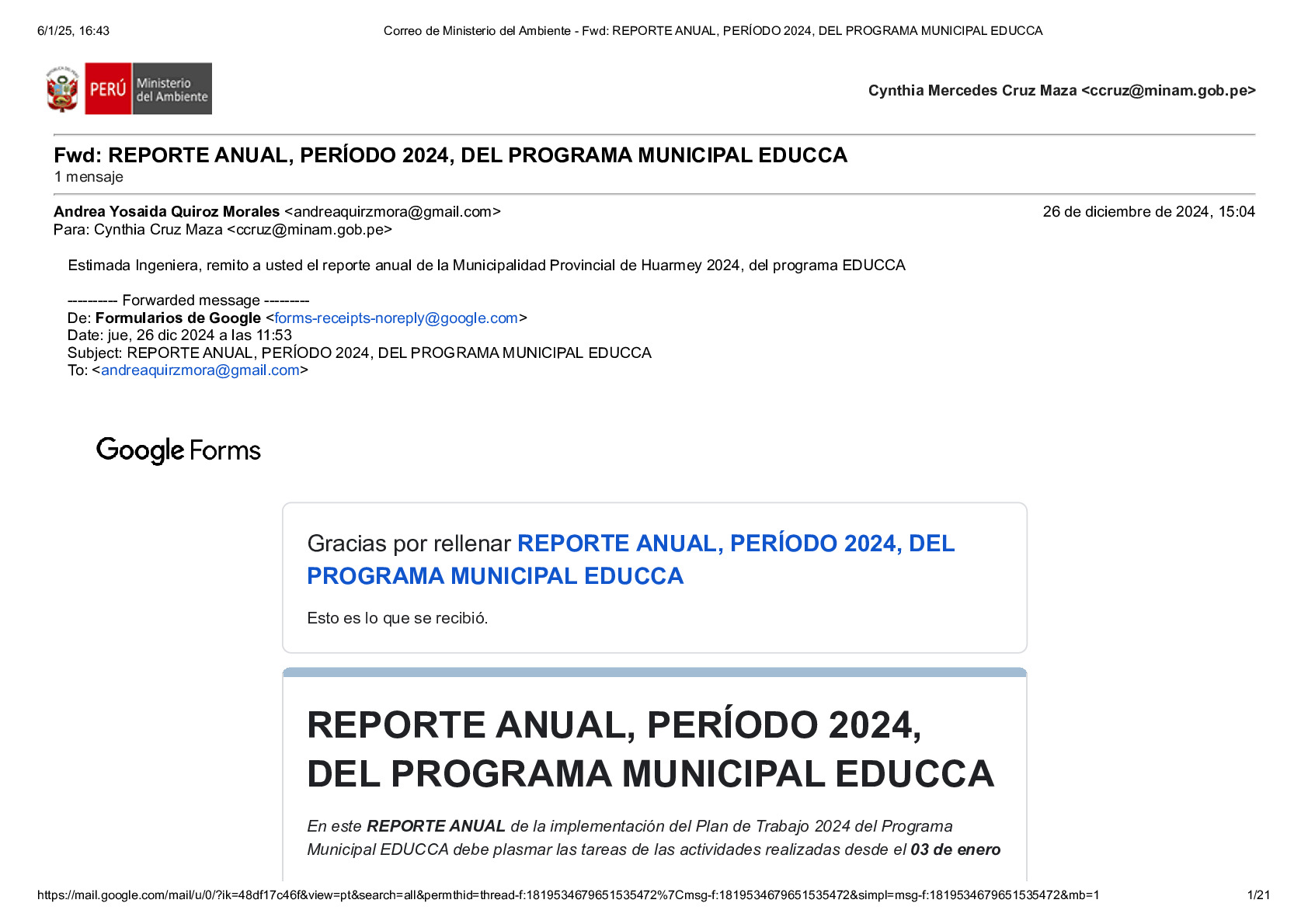 6/1/25, 16:43 Correo de Ministerio del Ambiente - Fwd: REPORTE ANUAL, PERÍODO 2024, DEL PROGRAMA MUNICIPAL EDUCCA

PERÚ Ministerio del Ambiente

Cynthia Mercedes Cruz Maza <ccruz@minam.gob.pe>

Fwd: REPORTE ANUAL, PERÍODO 2024, DEL PROGRAMA MUNICIPAL EDUCCA
1 mensaje

Andrea Yosaida Quiroz Morales <andreaquirzmora@gmail.com> 26 de diciembre de 2024, 15:04
Para: Cynthia Cruz Maza <ccruz@minam.gob.pe>

Estimada Ingeniera, remito a usted el reporte anual de la Municipalidad Provincial de Huarmey 2024, del programa EDUCCA

---------- Forwarded message ---------
De: Formularios de Google <forms-receipts-noreply@google.com>
Date: jue, 26 dic 2024 a las 11:53
Subject: REPORTE ANUAL, PERÍODO 2024, DEL PROGRAMA MUNICIPAL EDUCCA
To: <andreaquirzmora@gmail.com>

Google Forms

Gracias por rellenar REPORTE ANUAL, PERÍODO 2024, DEL PROGRAMA MUNICIPAL EDUCCA

Esto es lo que se recibió.

REPORTE ANUAL, PERÍODO 2024, DEL PROGRAMA MUNICIPAL EDUCCA

En este REPORTE ANUAL de la implementación del Plan de Trabajo 2024 del Programa Municipal EDUCCA debe plasmar las tareas de las actividades realizadas desde el 03 de enero

https://mail.google.com/mail/u/0/?ik=48df17c46f&view=pt&search=all&permthid=thread-f:1819534679651535472%7Cmsg-f:1819534679651535472&simpl=msg-f:1819534679651535472&mb=1 1/21